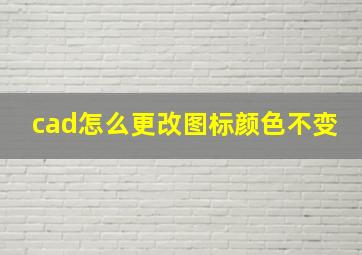 cad怎么更改图标颜色不变